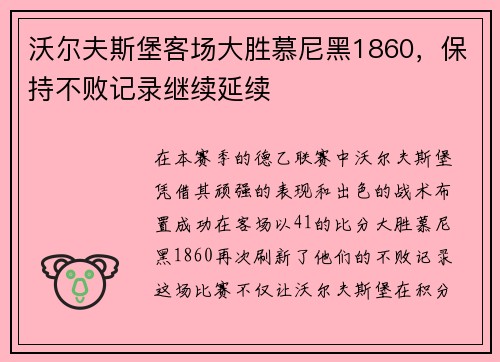 沃尔夫斯堡客场大胜慕尼黑1860，保持不败记录继续延续

在本赛季的德乙联赛中沃尔夫斯堡凭借其顽强的表现和出色的战术布置成功在客场以41的比分大胜慕尼黑1860再次刷新了他们的不败记录这场比赛不仅让沃尔夫斯堡在积分